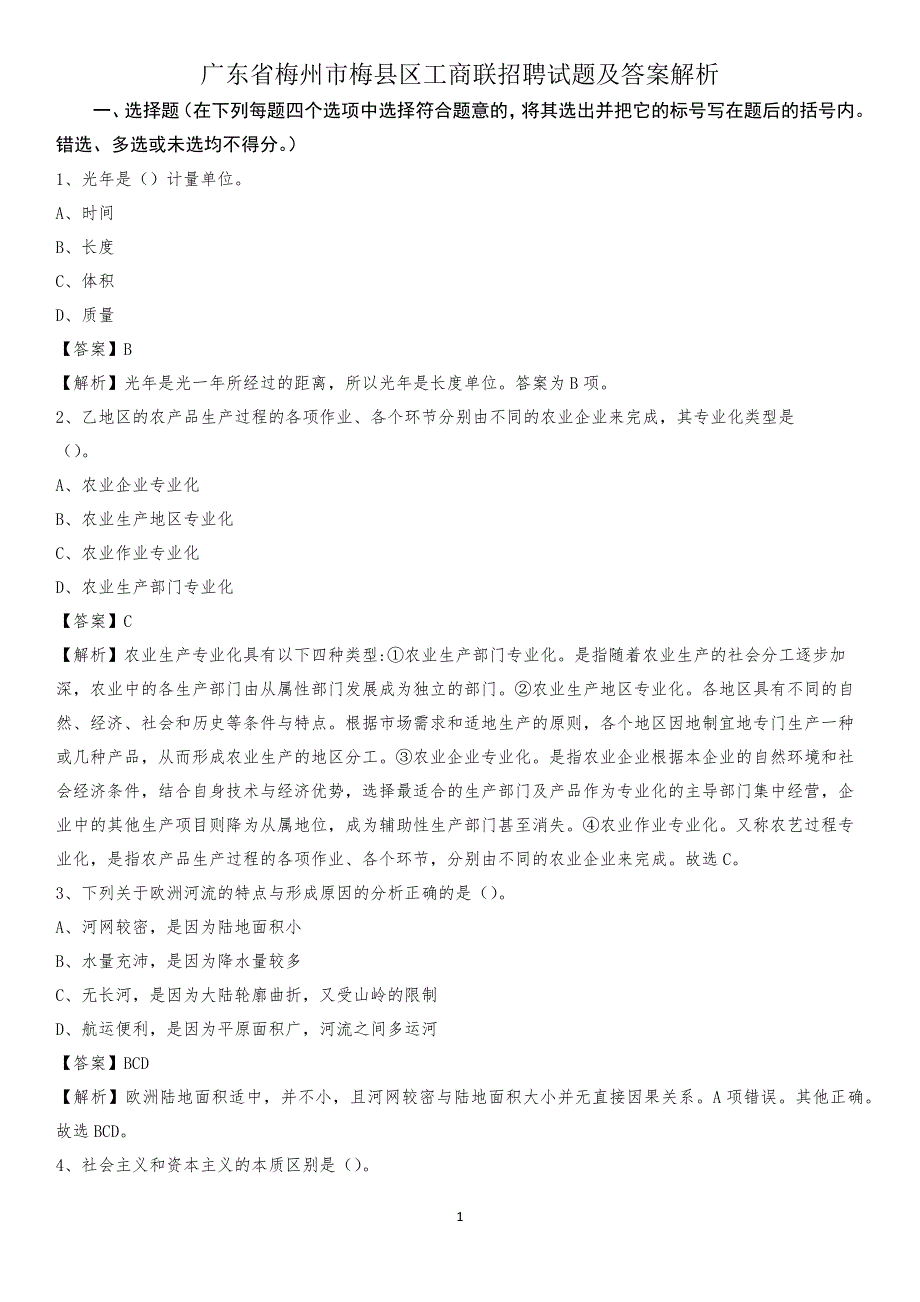 广东省梅州市梅县区工商联招聘试题及答案解析

一、选择题（在下列每题四个选项中选择符合题意的，将其选出并把它的标号写在题后的括号内。错选、多选或未选均不得分。）

1、光年是（）计量单位。

A、时间

B、长度

C、体积

D、质量

【答案】B

【解析】光年是光一年所经过的距离，所以光年是长度单位。答案为B项。

2、乙地区的农产品生产过程的各项作业、各个环节分别由不同的农业企业来完成，其专业化类型是（）。

A、农业企业专业化

B、农业生产地区专业化

C、农业作业专业化

D、农业生产部门专业化

【答案】C

【解析】农业生产专业化具有以下四种类型:①农业生产部门专业化。是指随着农业生产的社会分工逐步加深，农业中的各生产部门由从属性部门发展成为独立的部门。②农业生产地区专业化。各地区具有不同的自然、经济、社会和历史等条件与特点。根据市场需求和适地生产的原则，各个地区因地制宜地专门生产一种或几种产品，从而形成农业生产的地区分工。③农业企业专业化。是指农业企业根据本企业的自然环境和社会经济条件，结合自身技术与经济优势，选择最适合的生产部门及产品作为专业化的主导部门集中经营，企业中的其他生产项目则降为从属地位，成为辅助性生产部门甚至消失。④农业作业专业化。又称农艺过程专业化，是指农产品生产过程的各项作业、各个环节，分别由不同的农业企业来完成。故选C。

3、下列关于欧洲河流的特点与形成原因的分析正确的是（）。

A、河网较密，是因为陆地面积小

B、水量充沛，是因为降水量较多

C、无长河，是因为大陆轮廓曲折，又受山岭的限制

D、航运便利，是因为平原面积广，河流之间多运河

【答案】BCD

【解析】欧洲陆地面积适中，并不小，且河网较密与陆地面积大小并无直接因果关系。A项错误。其他正确。故选BCD。

4、社会主义和资本主义的本质区别是（）。

1